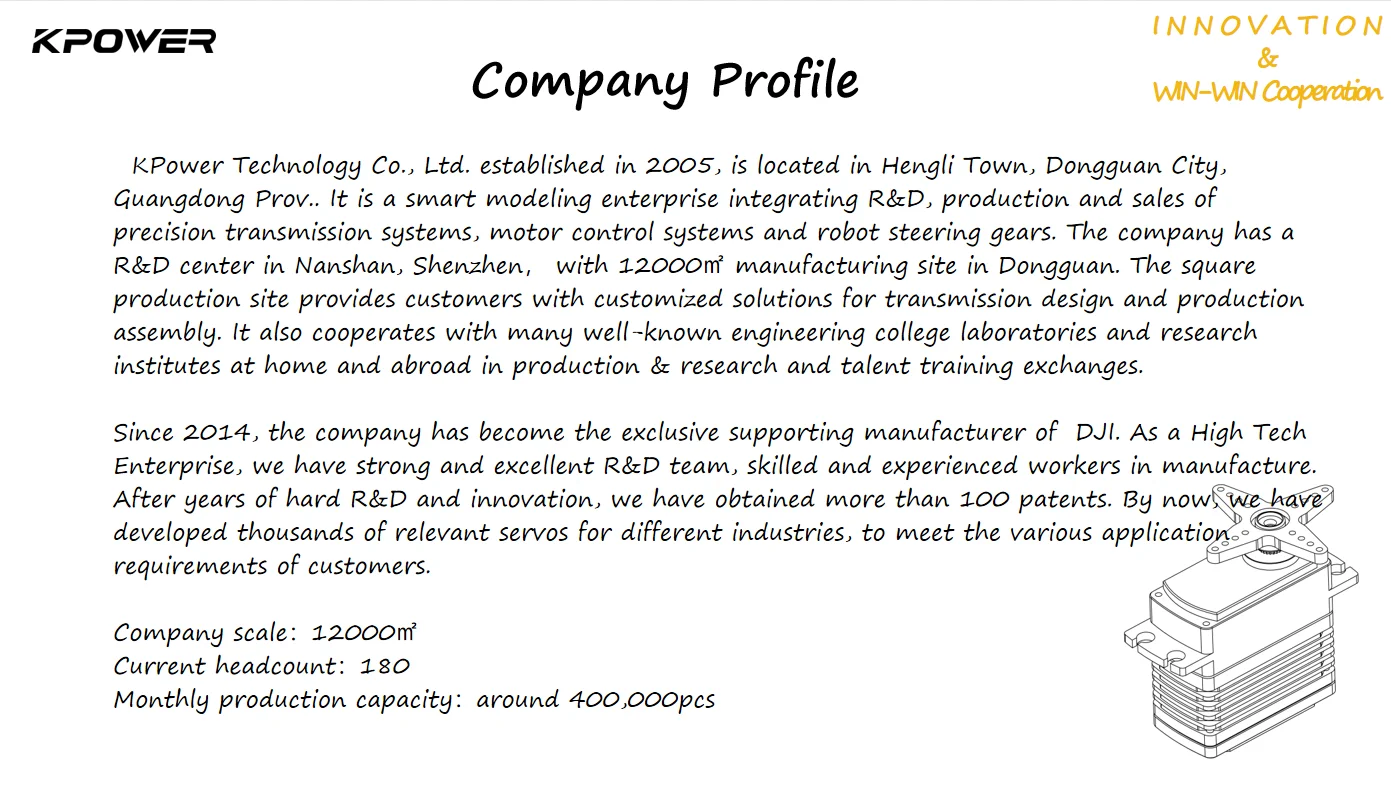 KPOWER

INNOVATION
&
WIN-WIN Cooperation

Company Profile

KPower Technology Co., Ltd. established in 2005, is located in Hengli Town, Dongguan City, Guangdong Prov.. It is a smart modeling enterprise integrating R&D, production and sales of precision transmission systems, motor control systems and robot steering gears. The company has a R&D center in Nanshan, Shenzhen, with 12000㎡ manufacturing site in Dongguan. The square production site provides customers with customized solutions for transmission design and production assembly. It also cooperates with many well-known engineering college laboratories and research institutes at home and abroad in production & research and talent training exchanges.

Since 2014, the company has become the exclusive supporting manufacturer of DJI. As a High Tech Enterprise, we have strong and excellent R&D team, skilled and experienced workers in manufacture. After years of hard R&D and innovation, we have obtained more than 100 patents. By now, we have developed thousands of relevant servos for different industries, to meet the various application requirements of customers.

Company scale: 12000㎡
Current headcount: 180
Monthly production capacity: around 400,000pcs